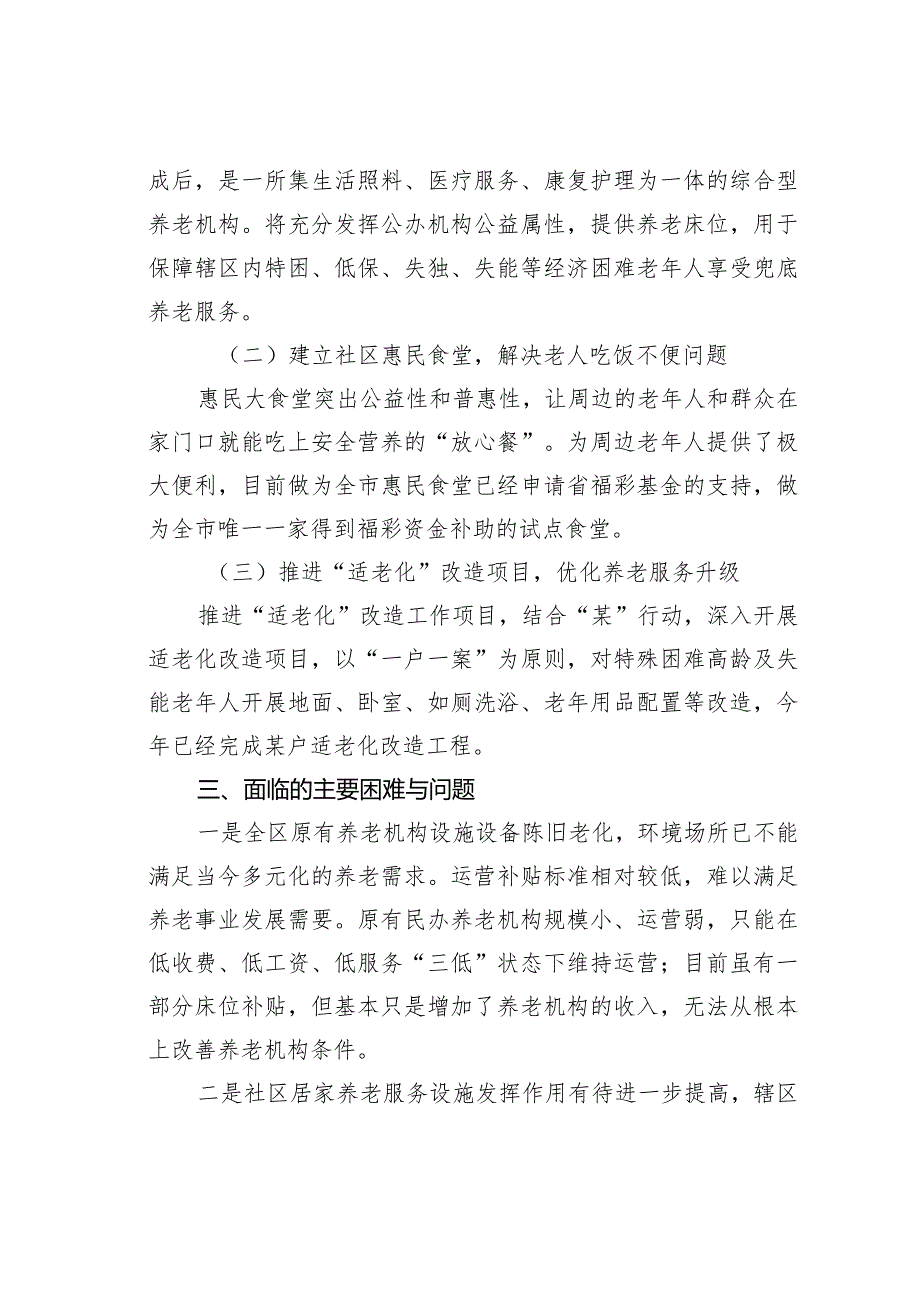 成后，是一所集生活照料、医疗服务、康复护理为一体的综合型养老机构。将充分发挥公办机构公益属性，提供养老床位，用于保障辖区内特困、低保、失独、失能等经济困难老年人享受兜底养老服务。

（二）建立社区惠民食堂，解决老人吃饭不便问题

惠民大食堂突出公益性和普惠性，让周边的老年人和群众在家门口就能吃上安全营养的“放心餐”。为周边老年人提供了极大便利，目前做为全市惠民食堂已经申请省福彩基金的支持，做为全市唯一一家得到福彩资金补助的试点食堂。

（三）推进“适老化”改造项目，优化养老服务升级

推进“适老化”改造工作项目，结合“某”行动，深入开展适老化改造项目，以“一户一案”为原则，对特殊困难高龄及失能老年人开展地面、卧室、如厕洗浴、老年用品配置等改造，今年已经完成某户适老化改造工程。

三、面临的主要困难与问题

一是全区原有养老机构设施设备陈旧老化，环境场所已不能满足当今多元化的养老需求。运营补贴标准相对较低，难以满足养老事业发展需要。原有民办养老机构规模小、运营弱，只能在低收费、低工资、低服务“三低”状态下维持运营；目前虽有一部分床位补贴，但基本只是增加了养老机构的收入，无法从根本上改善养老机构条件。

二是社区居家养老服务设施发挥作用有待进一步提高，辖区